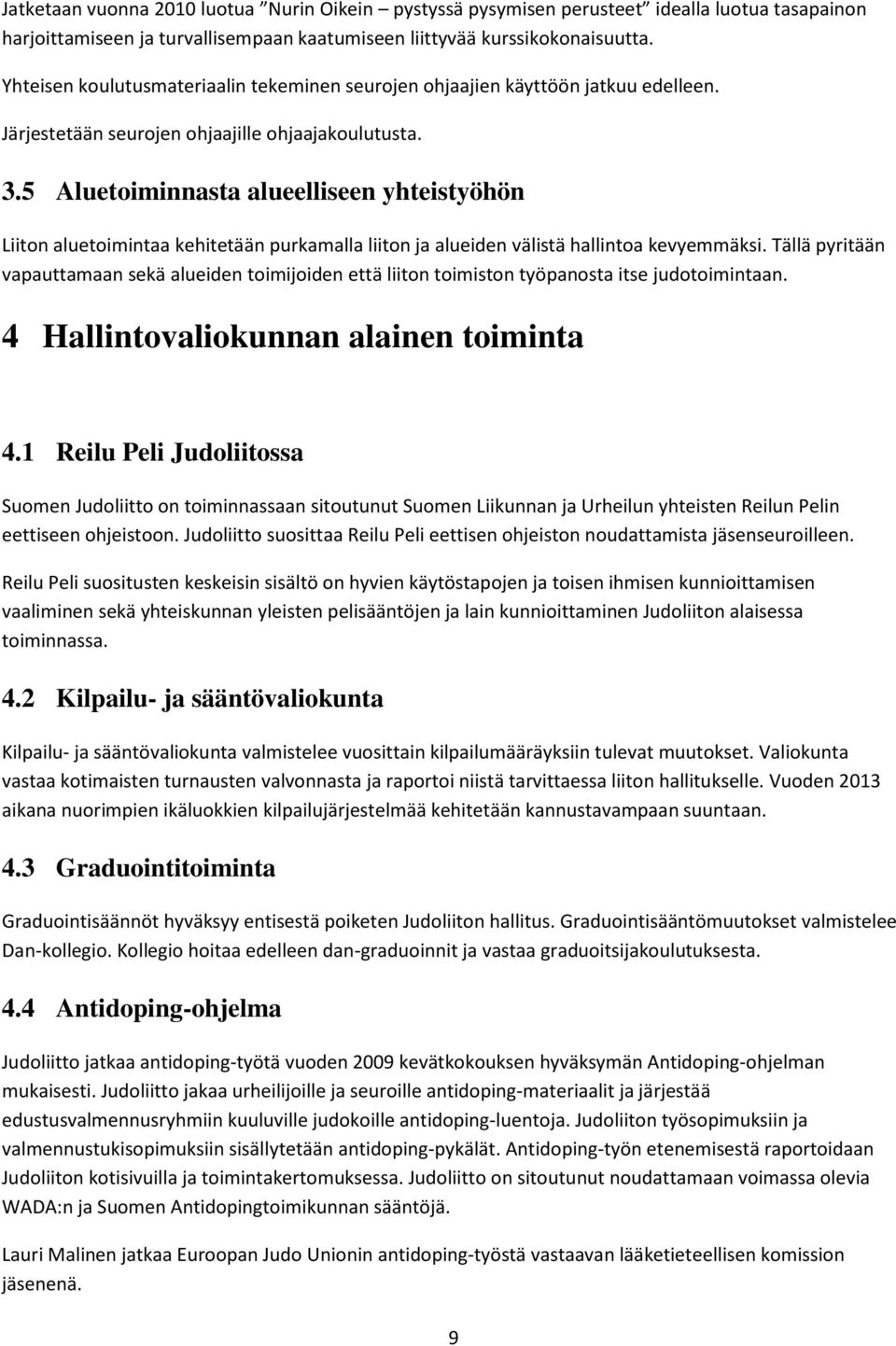 Jatketaan vuonna 2010 luotua "Nurin Oikein – pystyssä pysymisen perusteet" idealla luotua tasapainon harjoittamiseen ja turvallisempaan kaatumiseen liittyvää kurssikokonaisuutta.

Yhteisen koulutusmateriaalin tekeminen seurojen ohjaajien käyttöön jatkuu edelleen.

Järjestetään seurojen ohjaajille ohjaajakoulutusta.

3.5 Aluetoiminnasta alueelliseen yhteistyöhön

Liiton aluetoimintaa kehitetään purkamalla liiton ja alueiden välistä hallintoa kevyemmäksi. Tällä pyritään vapauttamaan sekä alueiden toimijoiden että liiton toimiston työpanosta itse judotoimintaan.

4 Hallintovaliokunnan alainen toiminta

4.1 Reilu Peli Judoliitossa

Suomen Judoliitto on toiminnassaan sitoutunut Suomen Liikunnan ja Urheilun yhteisten Reilun Pelin eettiseen ohjeistoon. Judoliitto suosittaa Reilu Peli eettisen ohjeiston noudattamista jäsenseuroilleen.

Reilu Peli suositusten keskeisin sisältö on hyvien käytöstapojen ja toisen ihmisen kunnioittamisen vaaliminen sekä yhteiskunnan yleisten pelisääntöjen ja lain kunnioittaminen Judoliiton alaisessa toiminnassa.

4.2 Kilpailu- ja sääntövaliokunta

Kilpailu- ja sääntövaliokunta valmistelee vuosittain kilpailumääräyksiin tulevat muutokset. Valiokunta vastaa kotimaisten turnausten valvonnasta ja raportoi niistä tarvittaessa liiton hallitukselle. Vuoden 2013 aikana nuorimpien ikäluokkien kilpailujärjestelmää kehitetään kannustavampaan suuntaan.

4.3 Graduointitoiminta

Graduointisäännöt hyväksyy entisestä poiketen Judoliiton hallitus. Graduointisääntömuutokset valmistelee Dan-kollegio. Kollegio hoitaa edelleen dan-graduoinnit ja vastaa graduoitsijakoulutuksesta.

4.4 Antidoping-ohjelma

Judoliitto jatkaa antidoping-työtä vuoden 2009 kevätkokouksen hyväksymän Antidoping-ohjelman mukaisesti. Judoliitto jakaa urheilijoille ja seuroille antidoping-materiaalit ja järjestää edustusvalmennusryhmiin kuuluville judokoille antidoping-luentoja. Judoliiton työsopimuksiin ja valmennustukisopimuksiin sisällytetään antidoping-pykälät. Antidoping-työn etenemisestä raportoidaan Judoliiton kotisivuilla ja toimintakertomuksessa. Judoliitto on sitoutunut noudattamaan voimassa olevia WADA:n ja Suomen Antidopingtoimikunnan sääntöjä.

Lauri Malinen jatkaa Euroopan Judo Unionin antidoping-työstä vastaavan lääketieteellisen komission jäsenenä.

9